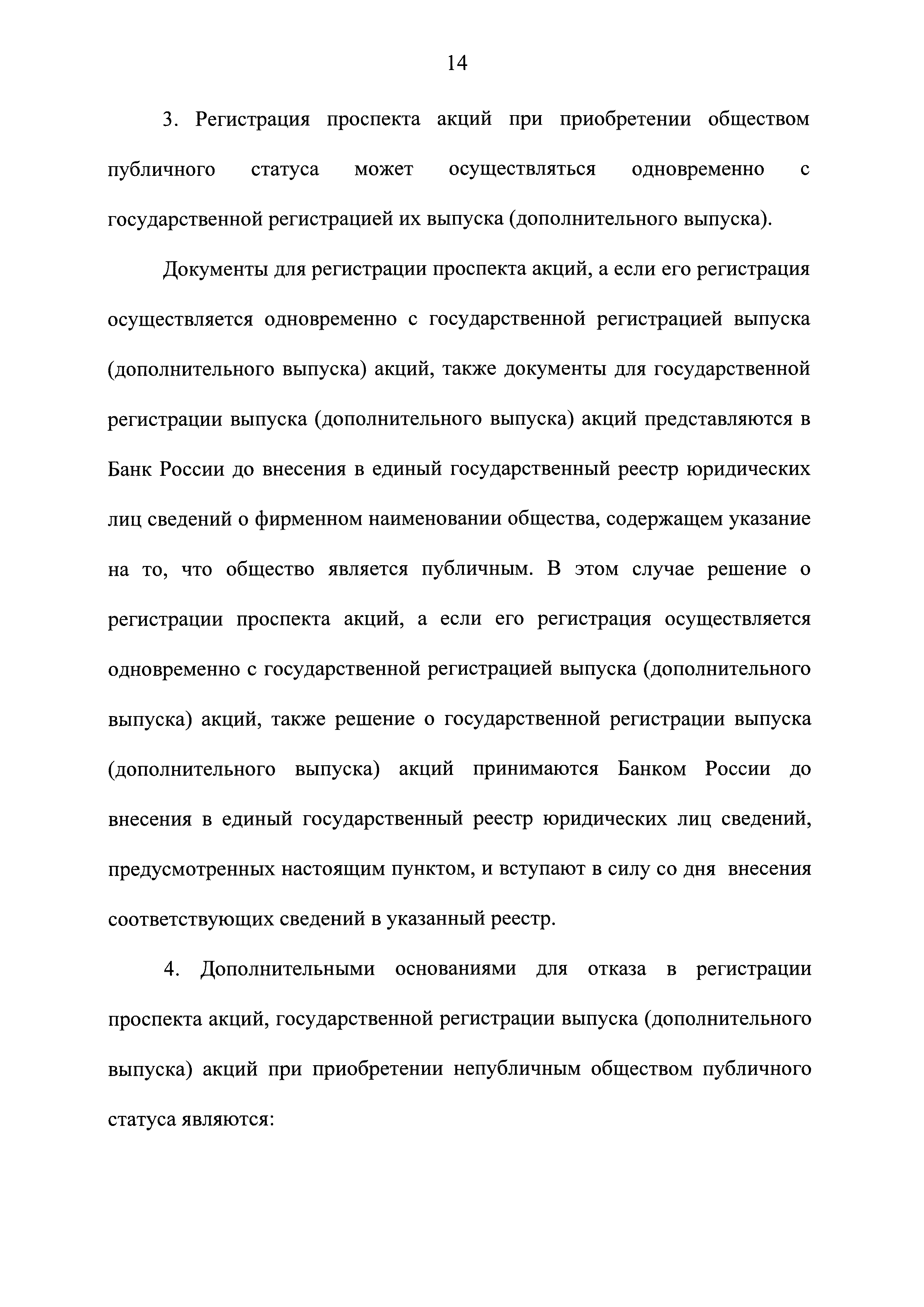 14

3. Регистрация проспекта акций при приобретении обществом публичного статуса может осуществляться одновременно с государственной регистрацией их выпуска (дополнительного выпуска).

Документы для регистрации проспекта акций, а если его регистрация осуществляется одновременно с государственной регистрацией выпуска (дополнительного выпуска) акций, также документы для государственной регистрации выпуска (дополнительного выпуска) акций представляются в Банк России до внесения в единый государственный реестр юридических лиц сведений о фирменном наименовании общества, содержащем указание на то, что общество является публичным. В этом случае решение о регистрации проспекта акций, а если его регистрация осуществляется одновременно с государственной регистрацией выпуска (дополнительного выпуска) акций, также решение о государственной регистрации выпуска (дополнительного выпуска) акций принимаются Банком России до внесения в единый государственный реестр юридических лиц сведений, предусмотренных настоящим пунктом, и вступают в силу со дня внесения соответствующих сведений в указанный реестр.

4. Дополнительными основаниями для отказа в регистрации проспекта акций, государственной регистрации выпуска (дополнительного выпуска) акций при приобретении непубличным обществом публичного статуса являются: